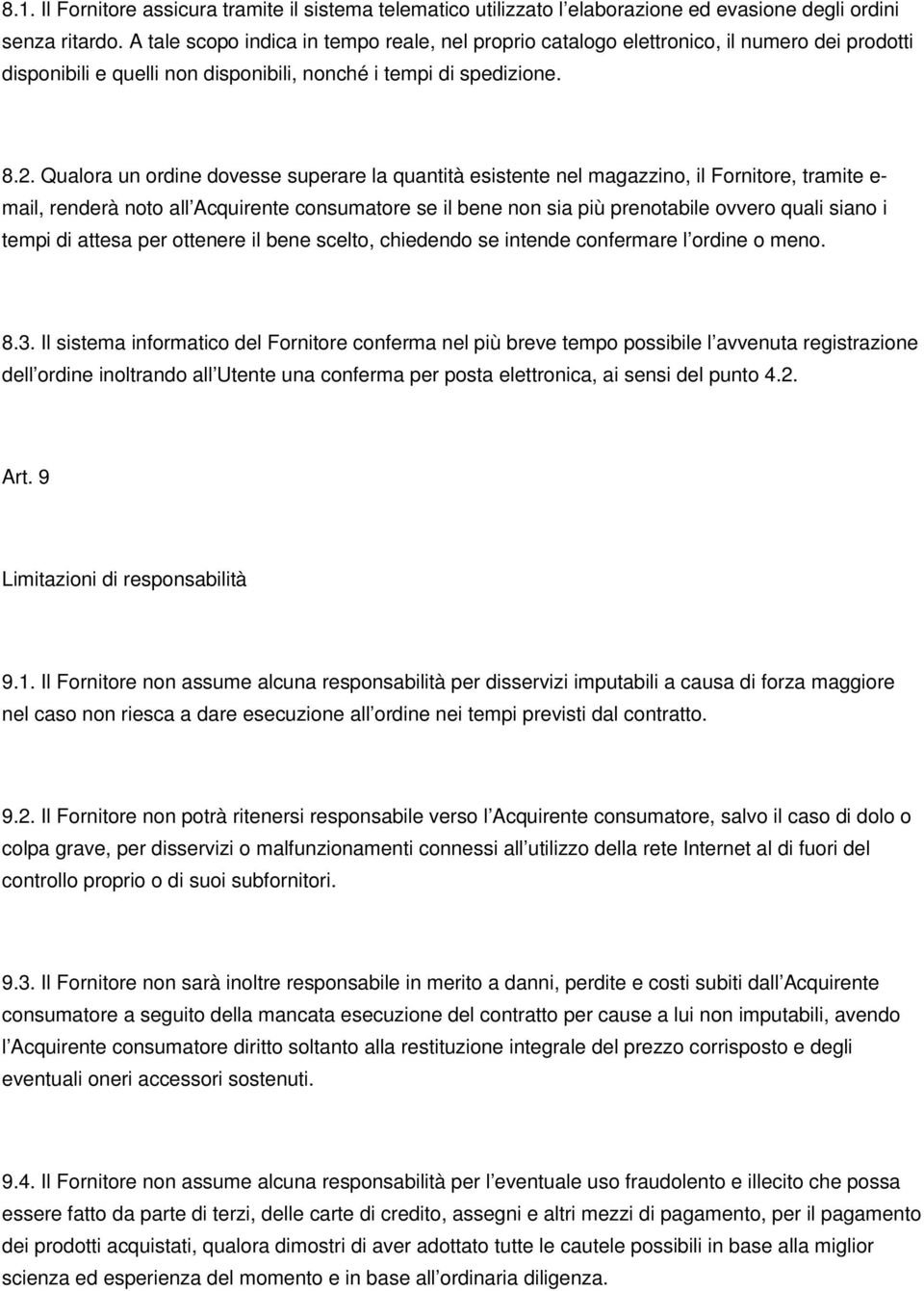 8.1. Il Fornitore assicura tramite il sistema telematico utilizzato l elaborazione ed evasione degli ordini senza ritardo. A tale scopo indica in tempo reale, nel proprio catalogo elettronico, il numero dei prodotti disponibili e quelli non disponibili, nonché i tempi di spedizione.

8.2. Qualora un ordine dovesse superare la quantità esistente nel magazzino, il Fornitore, tramite e-mail, renderà noto all Acquirente consumatore se il bene non sia più prenotabile ovvero quali siano i tempi di attesa per ottenere il bene scelto, chiedendo se intende confermare l ordine o meno.

8.3. Il sistema informatico del Fornitore conferma nel più breve tempo possibile l avvenuta registrazione dell ordine inoltrando all Utente una conferma per posta elettronica, ai sensi del punto 4.2.

Art. 9

Limitazioni di responsabilità

9.1. Il Fornitore non assume alcuna responsabilità per disservizi imputabili a causa di forza maggiore nel caso non riesca a dare esecuzione all ordine nei tempi previsti dal contratto.

9.2. Il Fornitore non potrà ritenersi responsabile verso l Acquirente consumatore, salvo il caso di dolo o colpa grave, per disservizi o malfunzionamenti connessi all utilizzo della rete Internet al di fuori del controllo proprio o di suoi subfornitori.

9.3. Il Fornitore non sarà inoltre responsabile in merito a danni, perdite e costi subiti dall Acquirente consumatore a seguito della mancata esecuzione del contratto per cause a lui non imputabili, avendo l Acquirente consumatore diritto soltanto alla restituzione integrale del prezzo corrisposto e degli eventuali oneri accessori sostenuti.

9.4. Il Fornitore non assume alcuna responsabilità per l eventuale uso fraudolento e illecito che possa essere fatto da parte di terzi, delle carte di credito, assegni e altri mezzi di pagamento, per il pagamento dei prodotti acquistati, qualora dimostri di aver adottato tutte le cautele possibili in base alla miglior scienza ed esperienza del momento e in base all ordinaria diligenza.